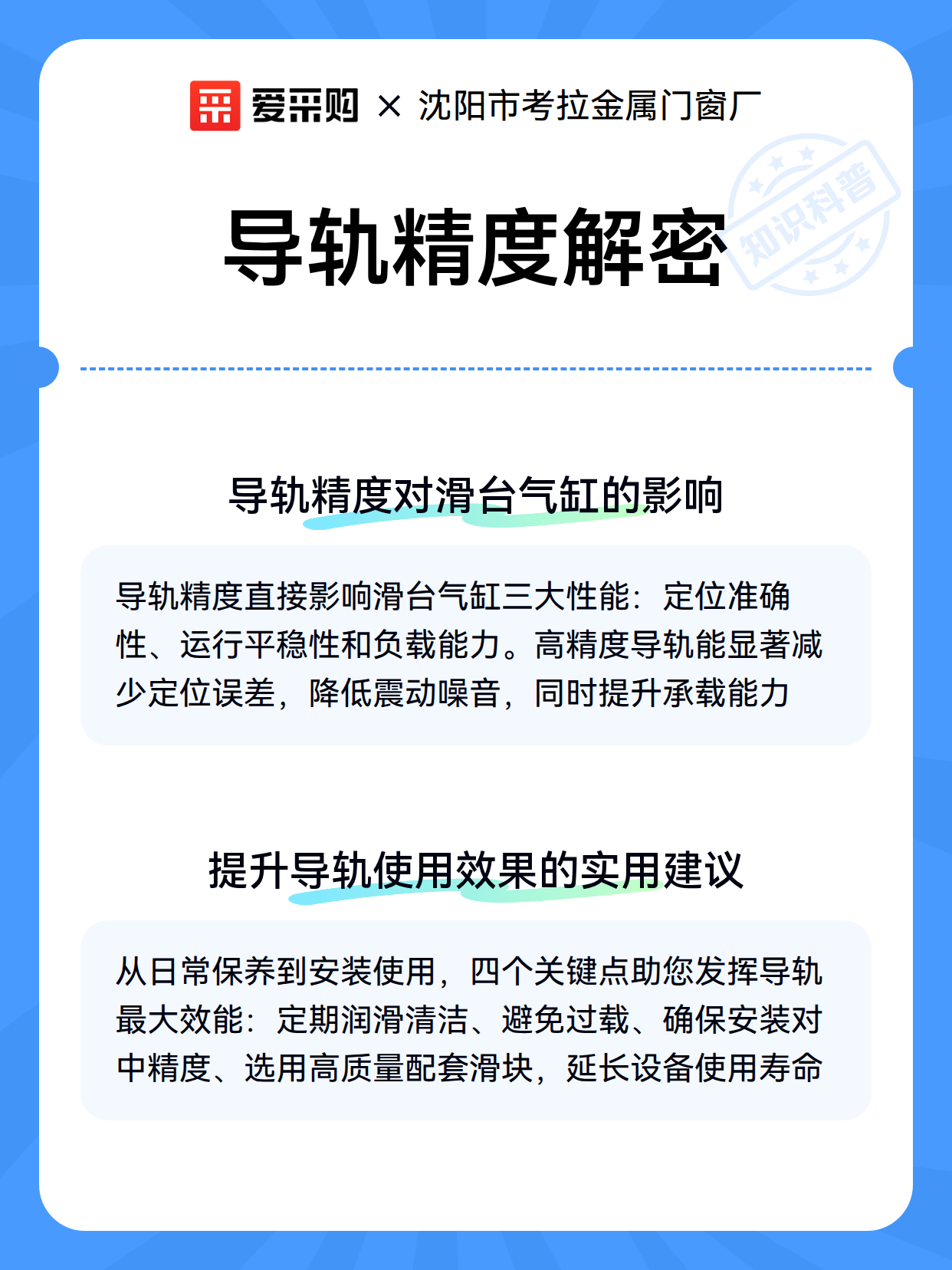 爱采购 × 沈阳市考拉金属门窗厂

导轨精度解密

导轨精度对滑台气缸的影响

导轨精度直接影响滑台气缸三大性能：定位准确性、运行平稳性和负载能力。高精度导轨能显著减少定位误差，降低震动噪音，同时提升承载能力

提升导轨使用效果的实用建议

从日常保养到安装使用，四个关键点助您发挥导轨最大效能：定期润滑清洁、避免过载、确保安装对中精度、选用高质量配套滑块，延长设备使用寿命

知识科普